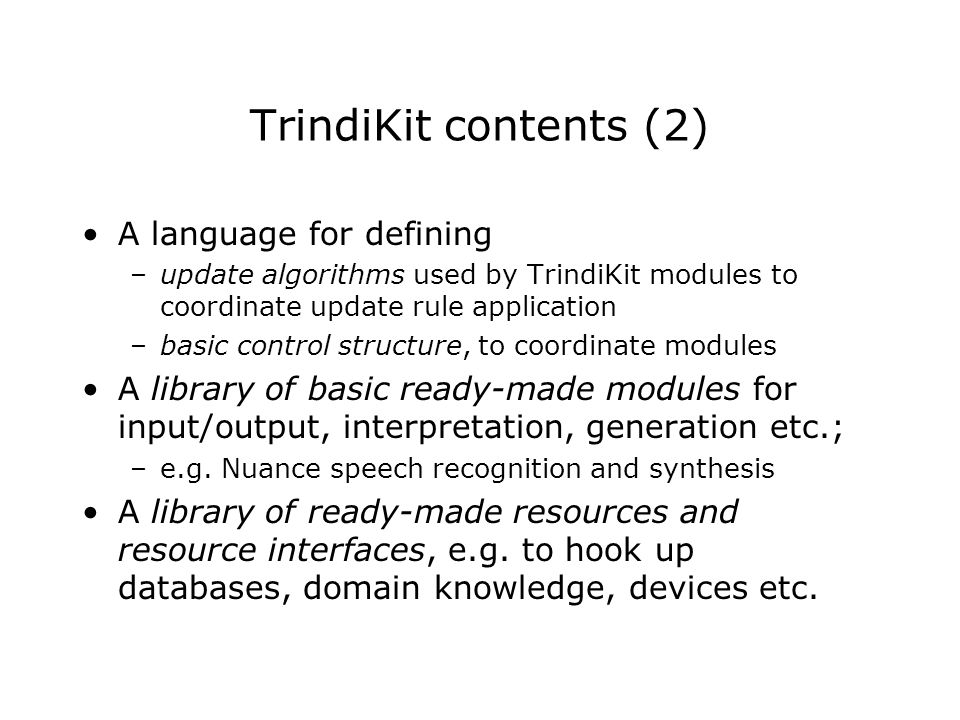 TrindiKit contents (2)

• A language for defining
  – update algorithms used by TrindiKit modules to coordinate update rule application
  – basic control structure, to coordinate modules
• A library of basic ready-made modules for input/output, interpretation, generation etc.;
  – e.g. Nuance speech recognition and synthesis
• A library of ready-made resources and resource interfaces, e.g. to hook up databases, domain knowledge, devices etc.